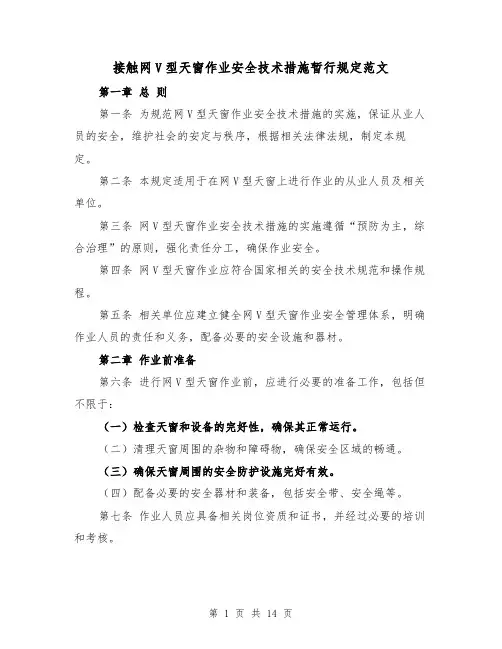 接触网V型天窗作业安全技术措施暂行规定范文

第一章 总 则

第一条 为规范网V型天窗作业安全技术措施的实施，保证从业人员的安全，维护社会的安定与秩序，根据相关法律法规，制定本规定。

第二条 本规定适用于在网V型天窗上进行作业的从业人员及相关单位。

第三条 网V型天窗作业安全技术措施的实施遵循“预防为主，综合治理”的原则，强化责任分工，确保作业安全。

第四条 网V型天窗作业应符合国家相关的安全技术规范和操作规程。

第五条 相关单位应建立健全网V型天窗作业安全管理体系，明确作业人员的责任和义务，配备必要的安全设施和器材。

第二章 作业前准备

第六条 进行网V型天窗作业前，应进行必要的准备工作，包括但不限于：

（一）检查天窗和设备的完好性，确保其正常运行。

（二）清理天窗周围的杂物和障碍物，确保安全区域的畅通。

（三）确保天窗周围的安全防护设施完好有效。

（四）配备必要的安全器材和装备，包括安全带、安全绳等。

第七条 作业人员应具备相关岗位资质和证书，并经过必要的培训和考核。

第 1 页 共 14 页